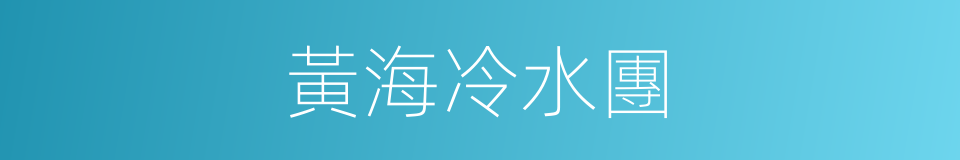 黃海冷水團